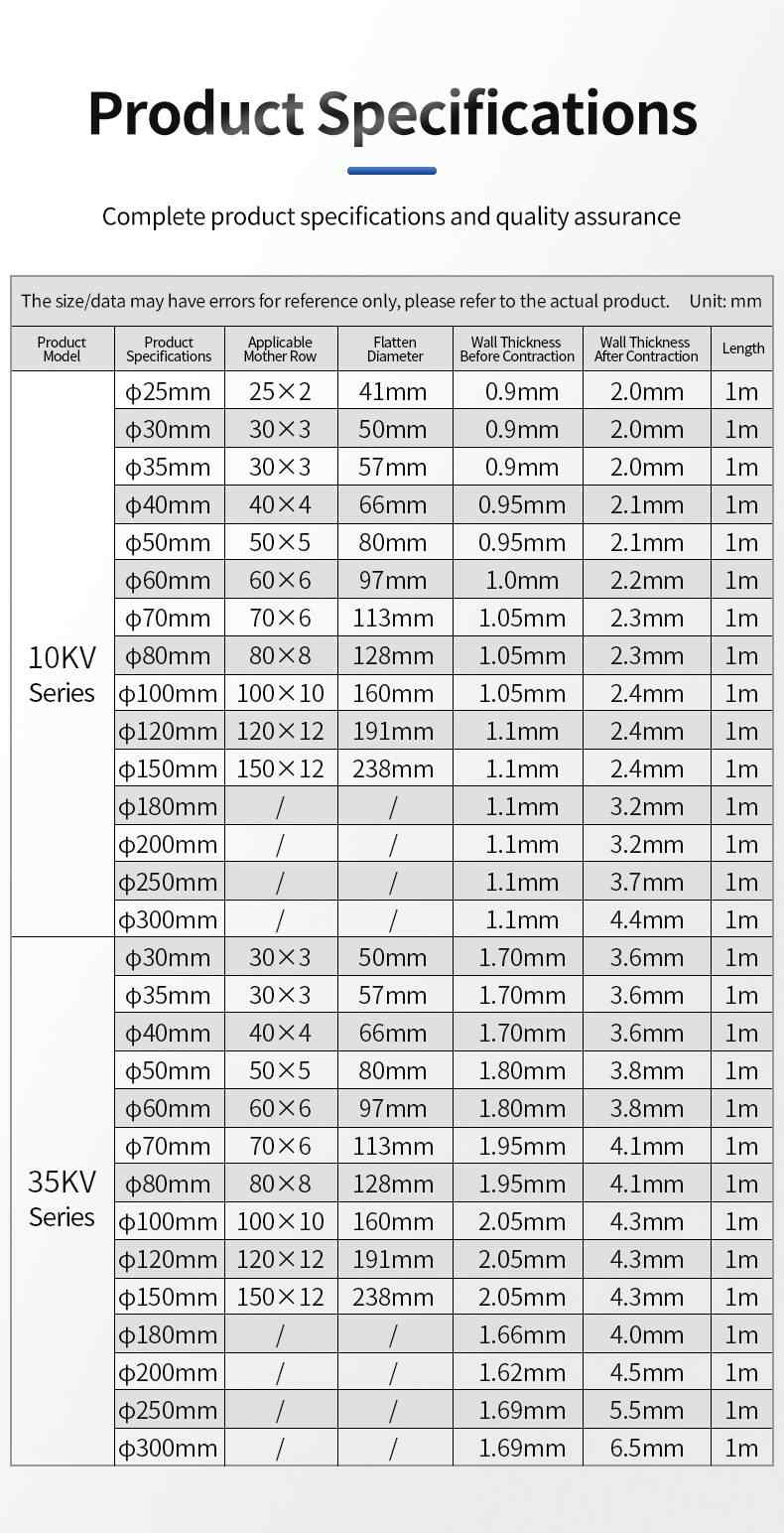 Product Specifications

Complete product specifications and quality assurance

The size/data may have errors for reference only, please refer to the actual product. Unit: mm

| Product Model | Product Specifications | Applicable Mother Row | Flatten Diameter | Wall Thickness Before Contraction | Wall Thickness After Contraction | Length |
|---|---|---|---|---|---|---|
| 10KV Series | ϕ25mm | 25×2 | 41mm | 0.9mm | 2.0mm | 1m |
| | ϕ30mm | 30×3 | 50mm | 0.9mm | 2.0mm | 1m |
| | ϕ35mm | 30×3 | 57mm | 0.9mm | 2.0mm | 1m |
| | ϕ40mm | 40×4 | 66mm | 0.95mm | 2.1mm | 1m |
| | ϕ50mm | 50×5 | 80mm | 0.95mm | 2.1mm | 1m |
| | ϕ60mm | 60×6 | 97mm | 1.0mm | 2.2mm | 1m |
| | ϕ70mm | 70×6 | 113mm | 1.05mm | 2.3mm | 1m |
| | ϕ80mm | 80×8 | 128mm | 1.05mm | 2.3mm | 1m |
| | ϕ100mm | 100×10 | 160mm | 1.05mm | 2.4mm | 1m |
| | ϕ120mm | 120×12 | 191mm | 1.1mm | 2.4mm | 1m |
| | ϕ150mm | 150×12 | 238mm | 1.1mm | 2.4mm | 1m |
| | ϕ180mm | / | / | 1.1mm | 3.2mm | 1m |
| | ϕ200mm | / | / | 1.1mm | 3.2mm | 1m |
| | ϕ250mm | / | / | 1.1mm | 3.7mm | 1m |
| | ϕ300mm | / | / | 1.1mm | 4.4mm | 1m |
| 35KV Series | ϕ30mm | 30×3 | 50mm | 1.70mm | 3.6mm | 1m |
| | ϕ35mm | 30×3 | 57mm | 1.70mm | 3.6mm | 1m |
| | ϕ40mm | 40×4 | 66mm | 1.70mm | 3.6mm | 1m |
| | ϕ50mm | 50×5 | 80mm | 1.80mm | 3.8mm | 1m |
| | ϕ60mm | 60×6 | 97mm | 1.80mm | 3.8mm | 1m |
| | ϕ70mm | 70×6 | 113mm | 1.95mm | 4.1mm | 1m |
| | ϕ80mm | 80×8 | 128mm | 1.95mm | 4.1mm | 1m |
| | ϕ100mm | 100×10 | 160mm | 2.05mm | 4.3mm | 1m |
| | ϕ120mm | 120×12 | 191mm | 2.05mm | 4.3mm | 1m |
| | ϕ150mm | 150×12 | 238mm | 2.05mm | 4.3mm | 1m |
| | ϕ180mm | / | / | 1.66mm | 4.0mm | 1m |
| | ϕ200mm | / | / | 1.62mm | 4.5mm | 1m |
| | ϕ250mm | / | / | 1.69mm | 5.5mm | 1m |
| | ϕ300mm | / | / | 1.69mm | 6.5mm | 1m |